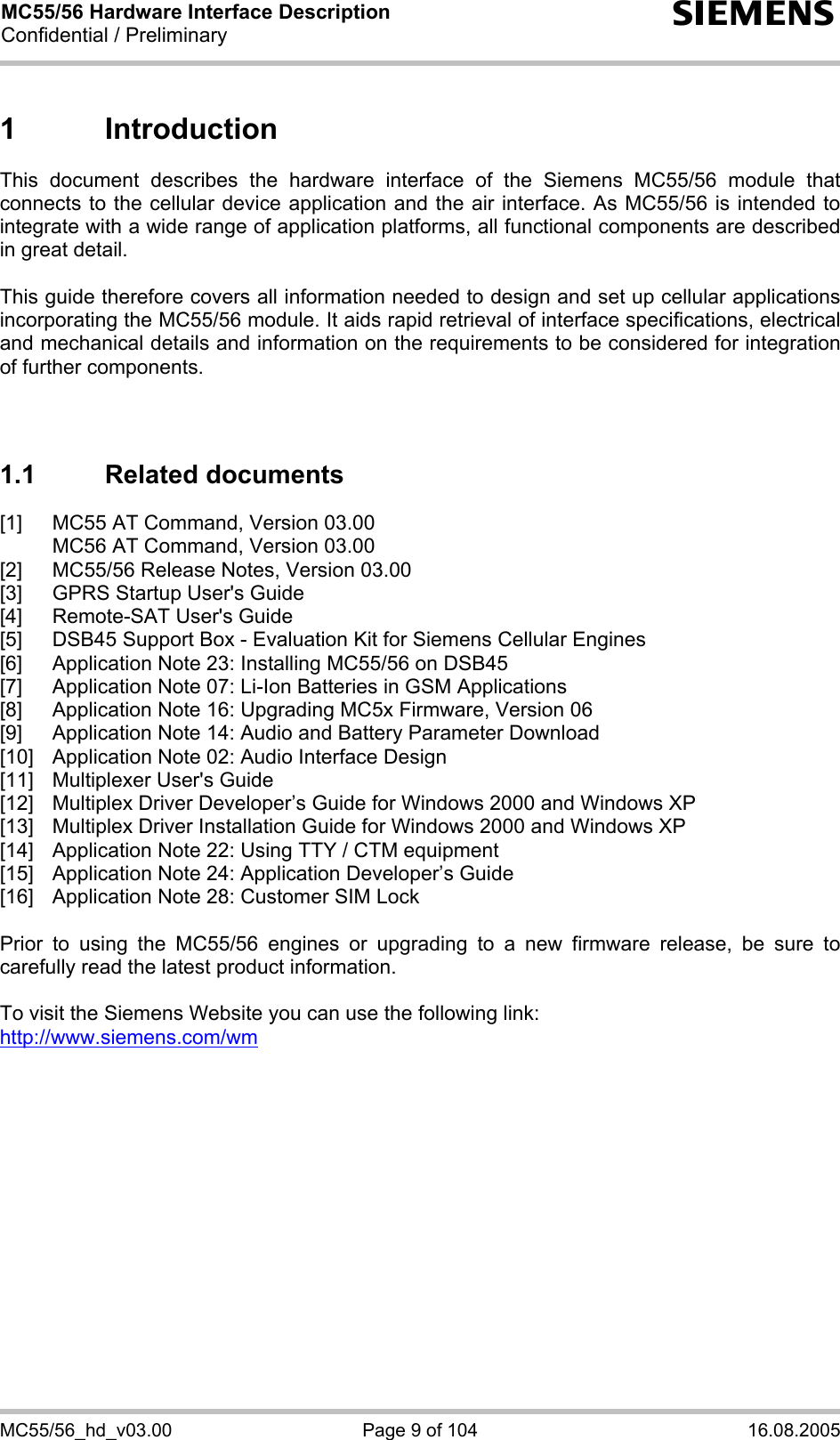 MC55/56 Hardware Interface Description
Confidential / Preliminary

SIEMENS

1 Introduction

This document describes the hardware interface of the Siemens MC55/56 module that connects to the cellular device application and the air interface. As MC55/56 is intended to integrate with a wide range of application platforms, all functional components are described in great detail.

This guide therefore covers all information needed to design and set up cellular applications incorporating the MC55/56 module. It aids rapid retrieval of interface specifications, electrical and mechanical details and information on the requirements to be considered for integration of further components.

1.1 Related documents

[1] MC55 AT Command, Version 03.00
MC56 AT Command, Version 03.00
[2] MC55/56 Release Notes, Version 03.00
[3] GPRS Startup User's Guide
[4] Remote-SAT User's Guide
[5] DSB45 Support Box - Evaluation Kit for Siemens Cellular Engines
[6] Application Note 23: Installing MC55/56 on DSB45
[7] Application Note 07: Li-Ion Batteries in GSM Applications
[8] Application Note 16: Upgrading MC5x Firmware, Version 06
[9] Application Note 14: Audio and Battery Parameter Download
[10] Application Note 02: Audio Interface Design
[11] Multiplexer User's Guide
[12] Multiplex Driver Developer’s Guide for Windows 2000 and Windows XP
[13] Multiplex Driver Installation Guide for Windows 2000 and Windows XP
[14] Application Note 22: Using TTY / CTM equipment
[15] Application Note 24: Application Developer’s Guide
[16] Application Note 28: Customer SIM Lock

Prior to using the MC55/56 engines or upgrading to a new firmware release, be sure to carefully read the latest product information.

To visit the Siemens Website you can use the following link:
http://www.siemens.com/wm

MC55/56_hd_v03.00 Page 9 of 104 16.08.2005